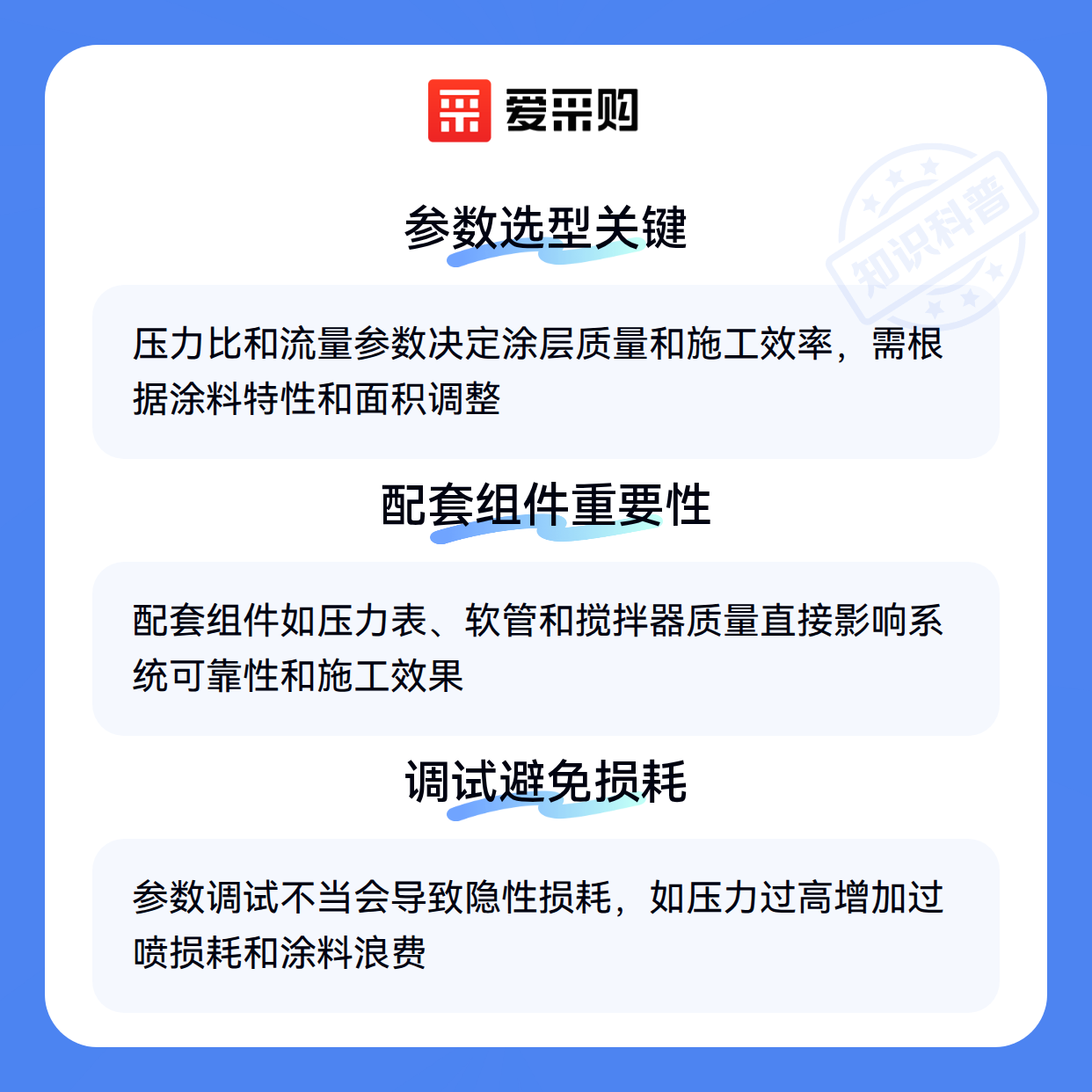 爱采购

参数选型关键

压力比和流量参数决定涂层质量和施工效率，需根据涂料特性和面积调整

配套组件重要性

配套组件如压力表、软管和搅拌器质量直接影响系统可靠性和施工效果

调试避免损耗

参数调试不当会导致隐性损耗，如压力过高增加过喷损耗和涂料浪费

知识科普